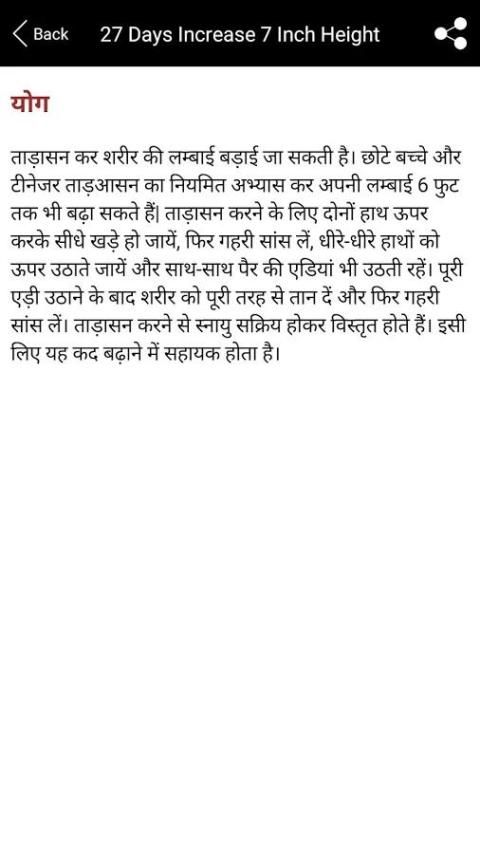 Back 27 Days Increase 7 Inch Height

योग

ताड़ासन कर शरीर की लम्बाई बड़ाई जा सकती है। छोटे बच्चे और टीनेजर ताड़आसन का नियमित अभ्यास कर अपनी लम्बाई 6 फुट तक भी बढ़ा सकते हैं| ताड़ासन करने के लिए दोनों हाथ ऊपर करके सीधे खड़े हो जायें, फिर गहरी सांस लें, धीरे-धीरे हाथों को ऊपर उठाते जायें और साथ-साथ पैर की एडियां भी उठती रहें। पूरी एड़ी उठाने के बाद शरीर को पूरी तरह से तान दें और फिर गहरी सांस लें। ताड़ासन करने से स्नायु सक्रिय होकर विस्तृत होते हैं। इसी लिए यह कद बढ़ाने में सहायक होता है।